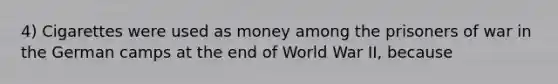 4) Cigarettes were used as money among the prisoners of war in the German camps at the end of World War II, because